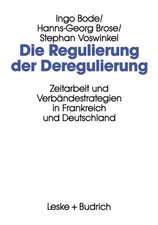 Ingo Bode/
Hanns-Georg Brose/
Stephan Voswinkel

Die Regulierung der Deregulierung

Zeitarbeit und Verbändestrategien in Frankreich und Deutschland

Leske + Budrich